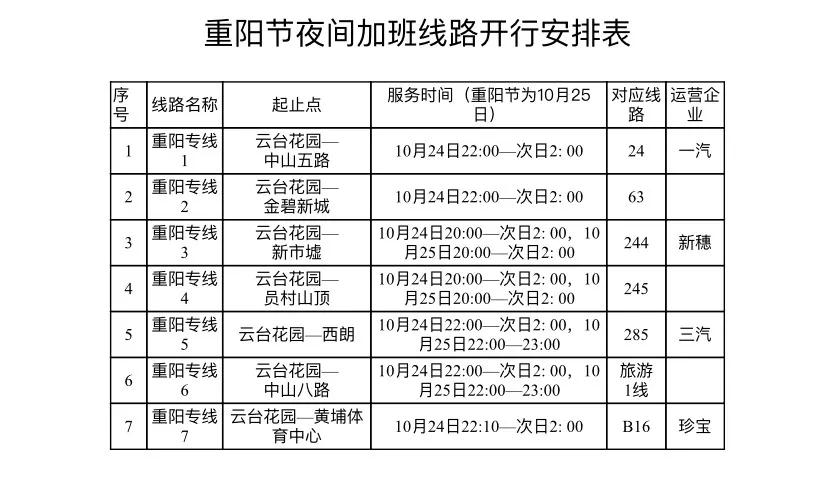 重阳节夜间加班线路开行安排表

| 序号 | 线路名称 | 起止点 | 服务时间（重阳节为10月25日） | 对应线路 | 运营企业 |
|---|---|---|---|---|---|
| 1 | 重阳专线1 | 云台花园—中山五路 | 10月24日22:00—次日2: 00 | 24 | 一汽 |
| 2 | 重阳专线2 | 云台花园—金碧新城 | 10月24日22:00—次日2: 00 | 63 | |
| 3 | 重阳专线3 | 云台花园—新市墟 | 10月24日20:00—次日2: 00，10月25日20:00—次日2: 00 | 244 | 新穗 |
| 4 | 重阳专线4 | 云台花园—员村山顶 | 10月24日20:00—次日2: 00，10月25日20:00—次日2: 00 | 245 | |
| 5 | 重阳专线5 | 云台花园—西朗 | 10月24日22:00—次日2: 00，10月25日22:00—23:00 | 285 | 三汽 |
| 6 | 重阳专线6 | 云台花园—中山八路 | 10月24日22:00—次日2: 00，10月25日22:00—23:00 | 旅游1线 | |
| 7 | 重阳专线7 | 云台花园—黄埔体育中心 | 10月24日22:10—次日2: 00 | B16 | 珍宝 |